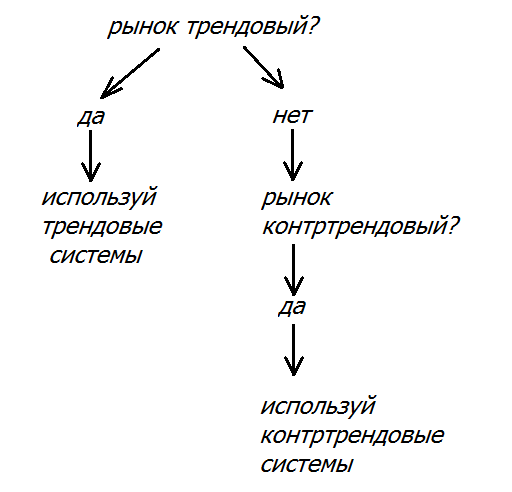 рынок трендовый?

да

используй трендовые системы

нет

рынок контртрендовый?

да

используй контртрендовые системы